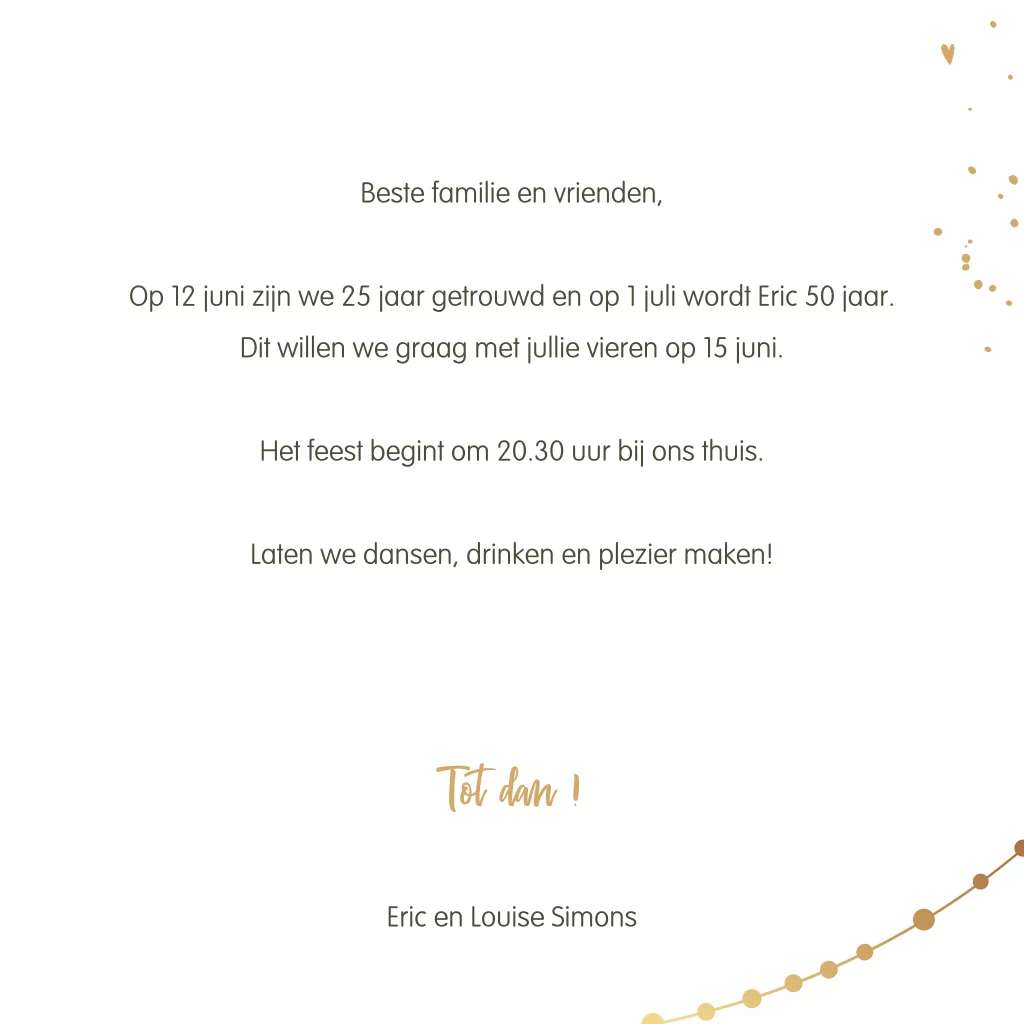 Beste familie en vrienden,

Op 12 juni zijn we 25 jaar getrouwd en op 1 juli wordt Eric 50 jaar. Dit willen we graag met jullie vieren op 15 juni.

Het feest begint om 20.30 uur bij ons thuis.

Laten we dansen, drinken en plezier maken!

Tot dan !

Eric en Louise Simons